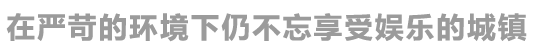 在严苛的环境下仍不忘享受娱乐的城镇